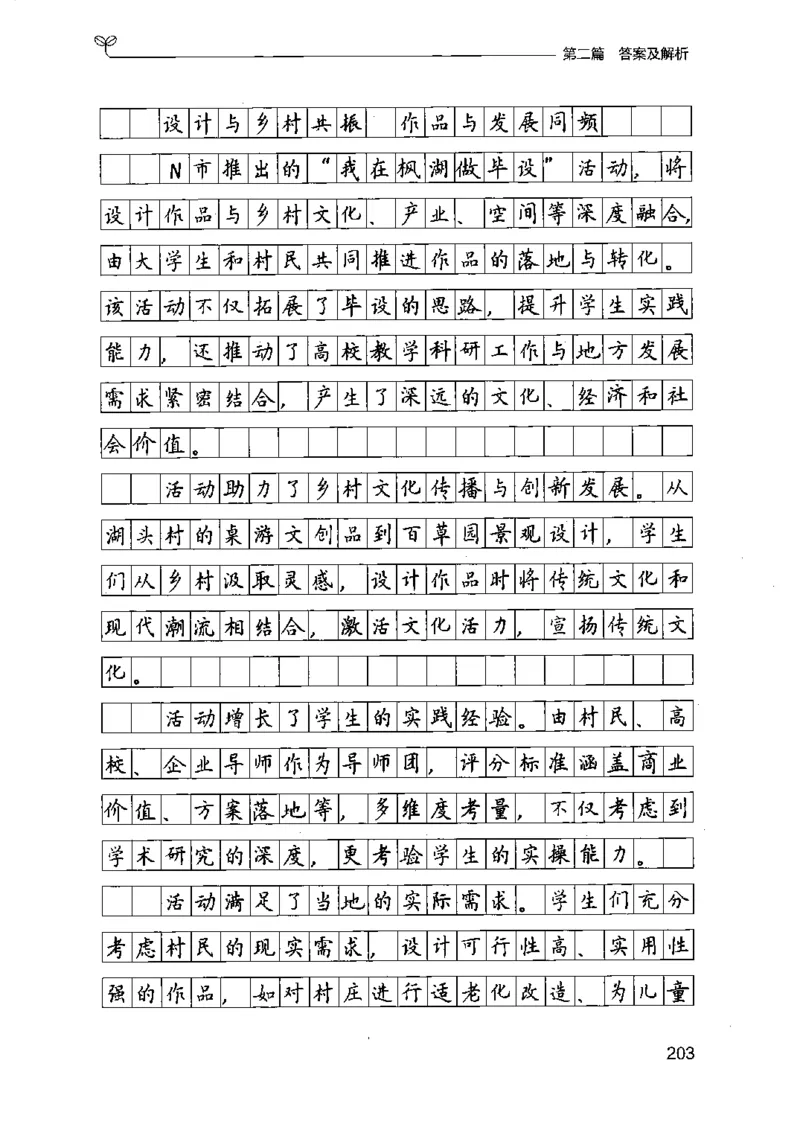 第二篇 答案及解析

设计与乡村共振 作品与发展同频

N市推出的“我在枫湖做毕设”活动，将设计作品与乡村文化、产业、空间等深度融合，由大学生和村民共同推进作品的落地与转化。该活动不仅拓展了毕设的思路，提升学生实践能力，还推动了高校教学科研工作与地方发展需求紧密结合，产生了深远的文化、经济和社会价值。

活动助力了乡村文化传播与创新发展。从湖头村的桌游文创品到百草园景观设计，学生们从乡村汲取灵感，设计作品时将传统文化和现代潮流相结合，激活文化活力，宣扬传统文化。

活动增长了学生的实践经验。由村民、高校、企业导师作为导师团，评分标准涵盖商业价值、方案落地等，多维度考量，不仅考虑到学术研究的深度，更考验学生的实操能力。

活动满足了当地的实际需求。学生们充分考虑村民的现实需求，设计可行性高、实用性强的作品，如对村庄进行适老化改造、为儿童

203